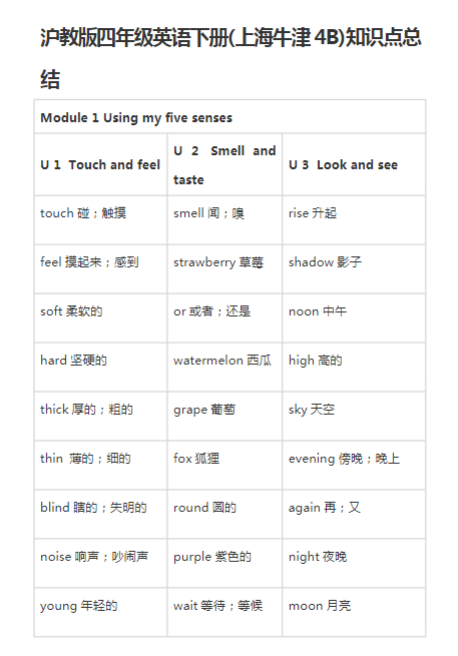 沪教版四年级英语下册(上海牛津 4B)知识点总结

| Module 1 Using my five senses | | |
|---|---|---|
| U 1 Touch and feel | U 2 Smell and taste | U 3 Look and see |
| touch 碰；触摸 | smell 闻；嗅 | rise 升起 |
| feel 摸起来；感到 | strawberry 草莓 | shadow 影子 |
| soft 柔软的 | or 或者；还是 | noon 中午 |
| hard 坚硬的 | watermelon 西瓜 | high 高的 |
| thick 厚的；粗的 | grape 葡萄 | sky 天空 |
| thin 薄的；细的 | fox 狐狸 | evening 傍晚；晚上 |
| blind 瞎的；失明的 | round 圆的 | again 再；又 |
| noise 响声；吵闹声 | purple 紫色的 | night 夜晚 |
| young 年轻的 | wait 等待；等候 | moon 月亮 |